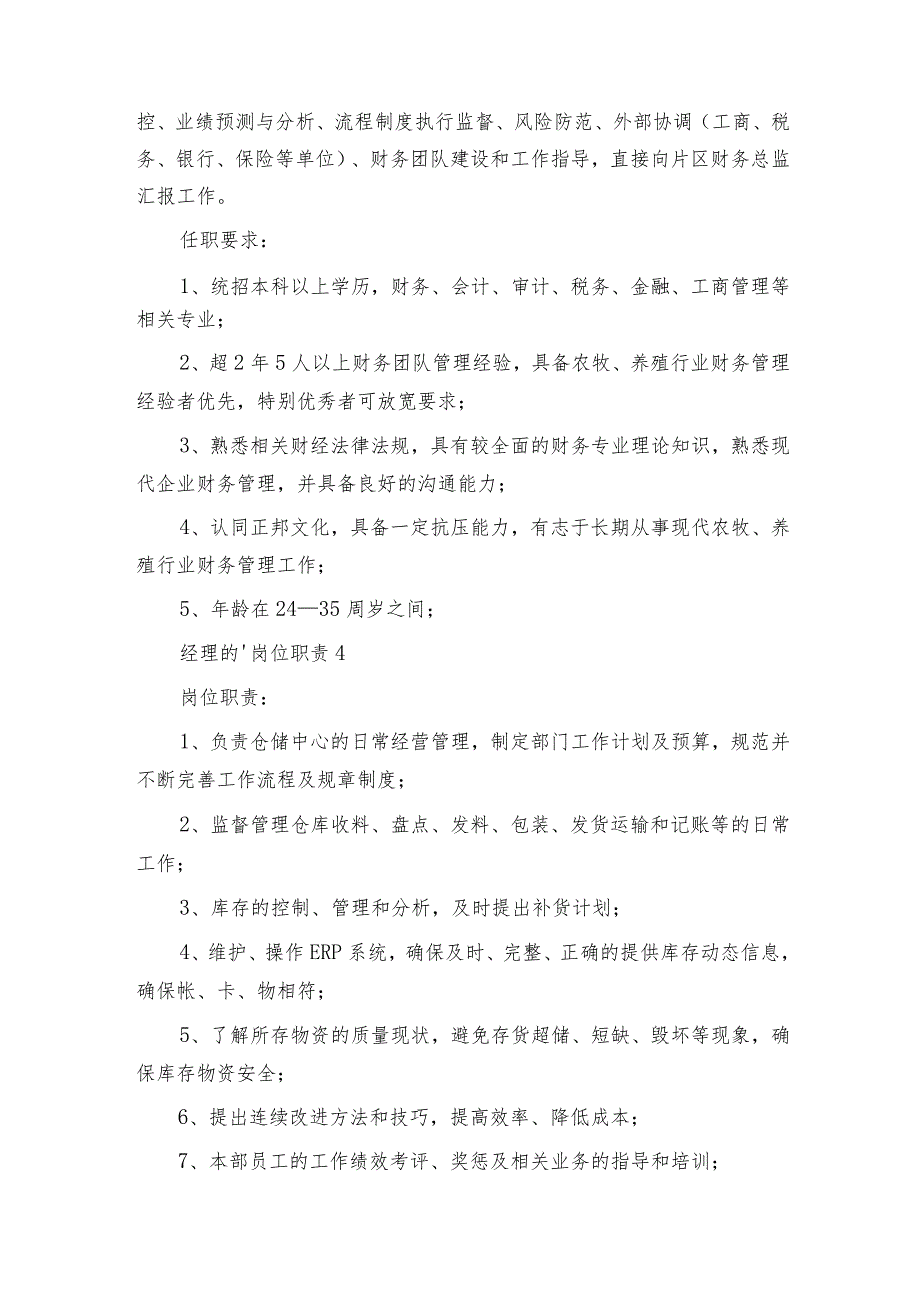 控、业绩预测与分析、流程制度执行监督、风险防范、外部协调（工商、税务、银行、保险等单位）、财务团队建设和工作指导，直接向片区财务总监汇报工作。

任职要求：

1、统招本科以上学历，财务、会计、审计、税务、金融、工商管理等相关专业；

2、超2年5人以上财务团队管理经验，具备农牧、养殖行业财务管理经验者优先，特别优秀者可放宽要求；

3、熟悉相关财经法律法规，具有较全面的财务专业理论知识，熟悉现代企业财务管理，并具备良好的沟通能力；

4、认同正邦文化，具备一定抗压能力，有志于长期从事现代农牧、养殖行业财务管理工作；

5、年龄在24—35周岁之间；

经理的'岗位职责4

岗位职责：

1、负责仓储中心的日常经营管理，制定部门工作计划及预算，规范并不断完善工作流程及规章制度；

2、监督管理仓库收料、盘点、发料、包装、发货运输和记账等的日常工作；

3、库存的控制、管理和分析，及时提出补货计划；

4、维护、操作ERP系统，确保及时、完整、正确的提供库存动态信息，确保帐、卡、物相符；

5、了解所存物资的质量现状，避免存货超储、短缺、毁坏等现象，确保库存物资安全；

6、提出连续改进方法和技巧，提高效率、降低成本；

7、本部员工的工作绩效考评、奖惩及相关业务的指导和培训；